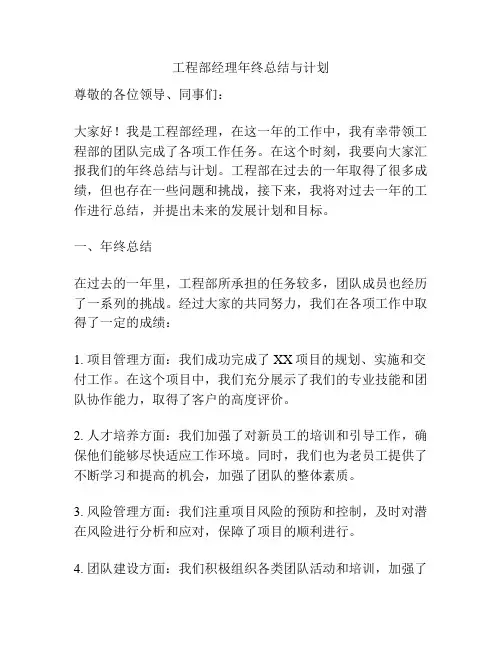 工程部经理年终总结与计划

尊敬的各位领导、同事们：

大家好！我是工程部经理，在这一年的工作中，我有幸带领工程部的团队完成了各项工作任务。在这个时刻，我要向大家汇报我们的年终总结与计划。工程部在过去的一年取得了很多成绩，但也存在一些问题和挑战，接下来，我将对过去一年的工作进行总结，并提出未来的发展计划和目标。

一、年终总结

在过去的一年里，工程部所承担的任务较多，团队成员也经历了一系列的挑战。经过大家的共同努力，我们在各项工作中取得了一定的成绩：

1. 项目管理方面：我们成功完成了 XX 项目的规划、实施和交付工作。在这个项目中，我们充分展示了我们的专业技能和团队协作能力，取得了客户的高度评价。

2. 人才培养方面：我们加强了对新员工的培训和引导工作，确保他们能够尽快适应工作环境。同时，我们也为老员工提供了不断学习和提高的机会，加强了团队的整体素质。

3. 风险管理方面：我们注重项目风险的预防和控制，及时对潜在风险进行分析和应对，保障了项目的顺利进行。

4. 团队建设方面：我们积极组织各类团队活动和培训，加强了